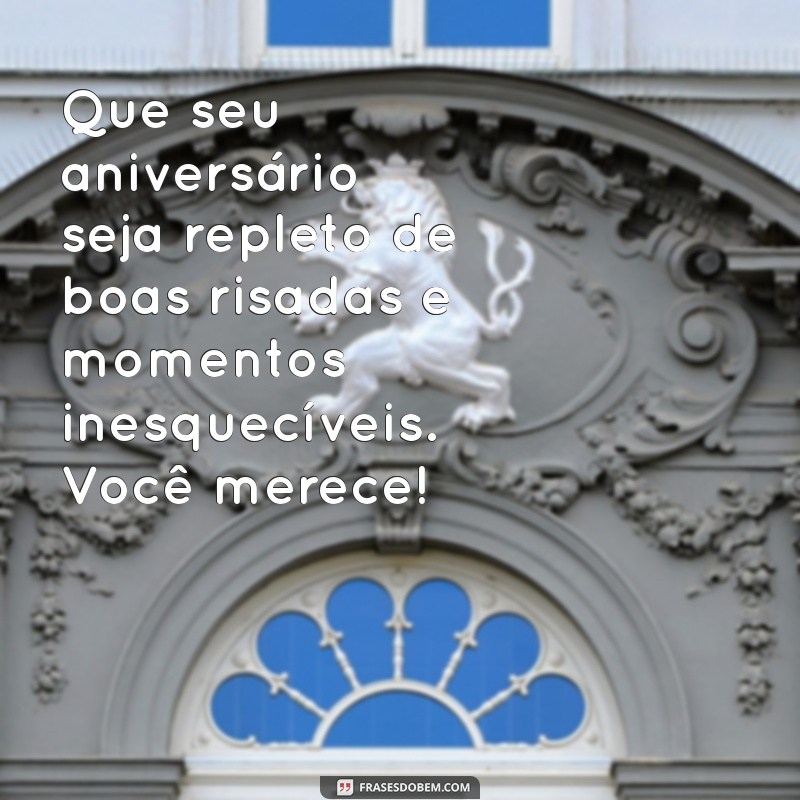 Que seu aniversário seja repleto de boas risadas e momentos inesquecíveis. Você merece!

FRASESDOBEM.COM